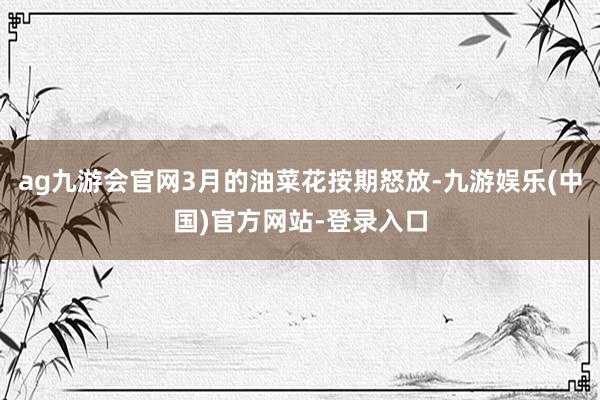 ag九游会官网3月的油菜花按期怒放-九游娱乐(中国)官方网站-登录入口